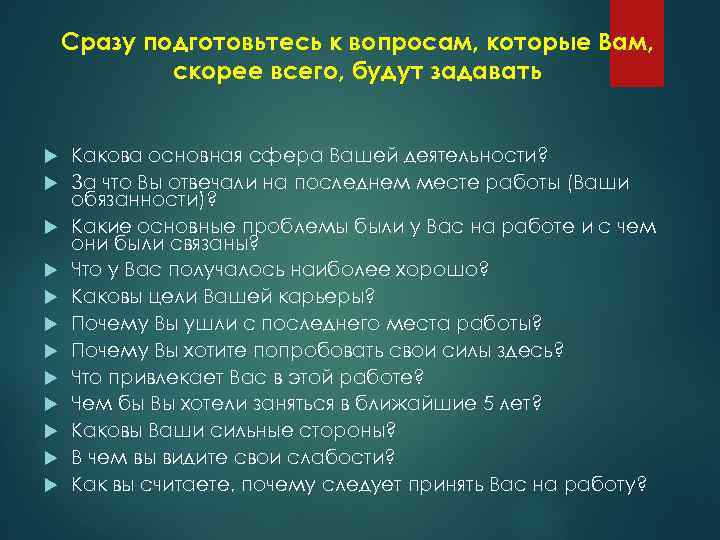 Сразу подготовьтесь к вопросам, которые Вам, скорее всего, будут задавать

Какова основная сфера Вашей деятельности?
За что Вы отвечали на последнем месте работы (Ваши обязанности)?
Какие основные проблемы были у Вас на работе и с чем они были связаны?
Что у Вас получалось наиболее хорошо?
Каковы цели Вашей карьеры?
Почему Вы ушли с последнего места работы?
Почему Вы хотите попробовать свои силы здесь?
Что привлекает Вас в этой работе?
Чем бы Вы хотели заняться в ближайшие 5 лет?
Каковы Ваши сильные стороны?
В чем вы видите свои слабости?
Как вы считаете, почему следует принять Вас на работу?